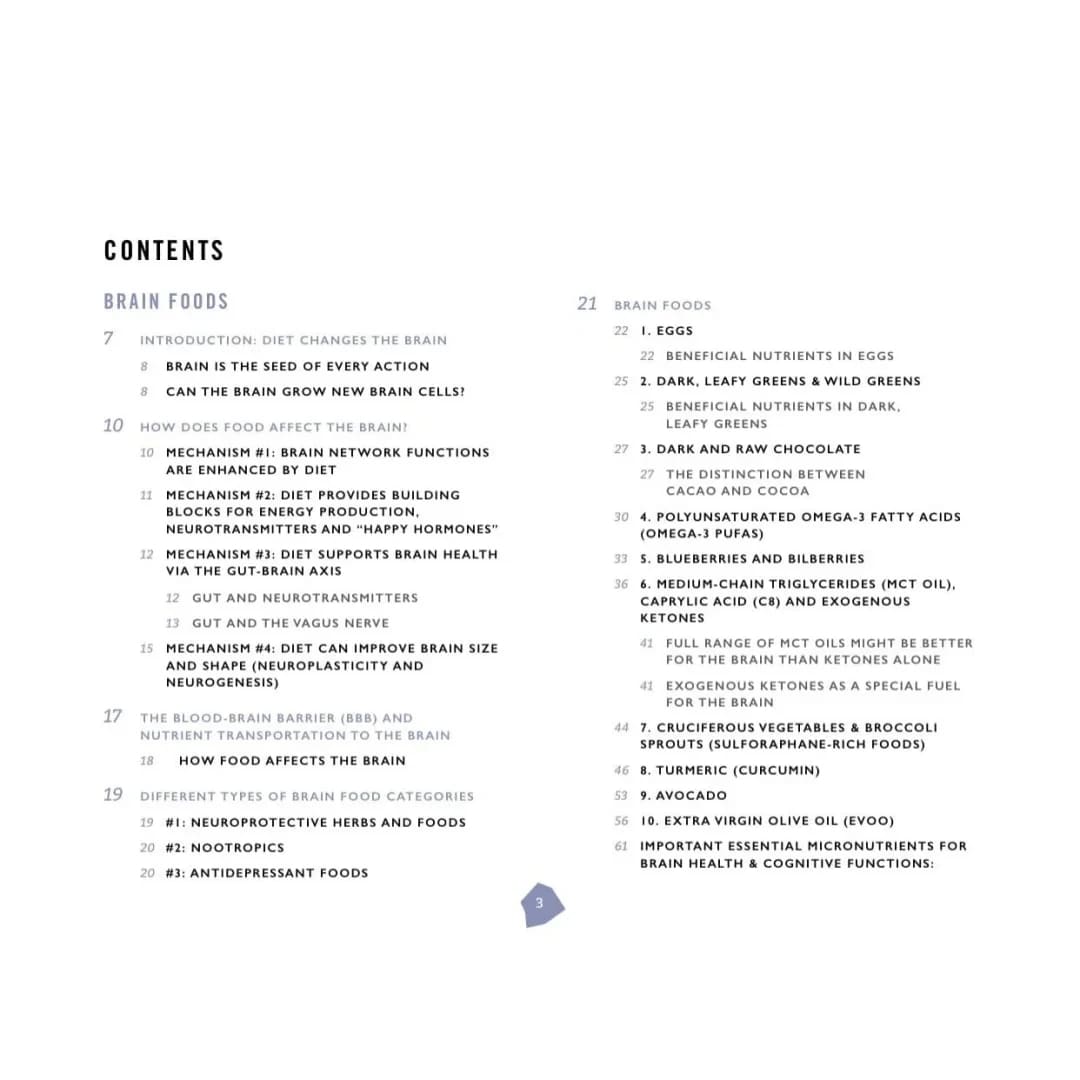 CONTENTS

BRAIN FOODS

7 INTRODUCTION: DIET CHANGES THE BRAIN

8 BRAIN IS THE SEED OF EVERY ACTION

8 CAN THE BRAIN GROW NEW BRAIN CELLS?

10 HOW DOES FOOD AFFECT THE BRAIN?

10 MECHANISM #1: BRAIN NETWORK FUNCTIONS ARE ENHANCED BY DIET

11 MECHANISM #2: DIET PROVIDES BUILDING BLOCKS FOR ENERGY PRODUCTION, NEUROTRANSMITTERS AND "HAPPY HORMONES"

12 MECHANISM #3: DIET SUPPORTS BRAIN HEALTH VIA THE GUT-BRAIN AXIS

12 GUT AND NEUROTRANSMITTERS

13 GUT AND THE VAGUS NERVE

15 MECHANISM #4: DIET CAN IMPROVE BRAIN SIZE AND SHAPE (NEUROPLASTICITY AND NEUROGENESIS)

17 THE BLOOD-BRAIN BARRIER (BBB) AND NUTRIENT TRANSPORTATION TO THE BRAIN

18 HOW FOOD AFFECTS THE BRAIN

19 DIFFERENT TYPES OF BRAIN FOOD CATEGORIES

19 #1: NEUROPROTECTIVE HERBS AND FOODS

20 #2: NOOTROPICS

20 #3: ANTIDEPRESSANT FOODS

21 BRAIN FOODS

22 1. EGGS

22 BENEFICIAL NUTRIENTS IN EGGS

25 2. DARK, LEAFY GREENS & WILD GREENS

25 BENEFICIAL NUTRIENTS IN DARK, LEAFY GREENS

27 3. DARK AND RAW CHOCOLATE

27 THE DISTINCTION BETWEEN CACAO AND COCOA

30 4. POLYUNSATURATED OMEGA-3 FATTY ACIDS (OMEGA-3 PUFAS)

33 5. BLUEBERRIES AND BILBERRIES

36 6. MEDIUM-CHAIN TRIGLYCERIDES (MCT OIL), CAPRYLIC ACID (C8) AND EXOGENOUS KETONES

41 FULL RANGE OF MCT OILS MIGHT BE BETTER FOR THE BRAIN THAN KETONES ALONE

41 EXOGENOUS KETONES AS A SPECIAL FUEL FOR THE BRAIN

44 7. CRUCIFEROUS VEGETABLES & BROCCOLI SPROUTS (SULFORAPHANE-RICH FOODS)

46 8. TURMERIC (CURCUMIN)

53 9. AVOCADO

56 10. EXTRA VIRGIN OLIVE OIL (EVOO)

61 IMPORTANT ESSENTIAL MICRONUTRIENTS FOR BRAIN HEALTH & COGNITIVE FUNCTIONS:

3